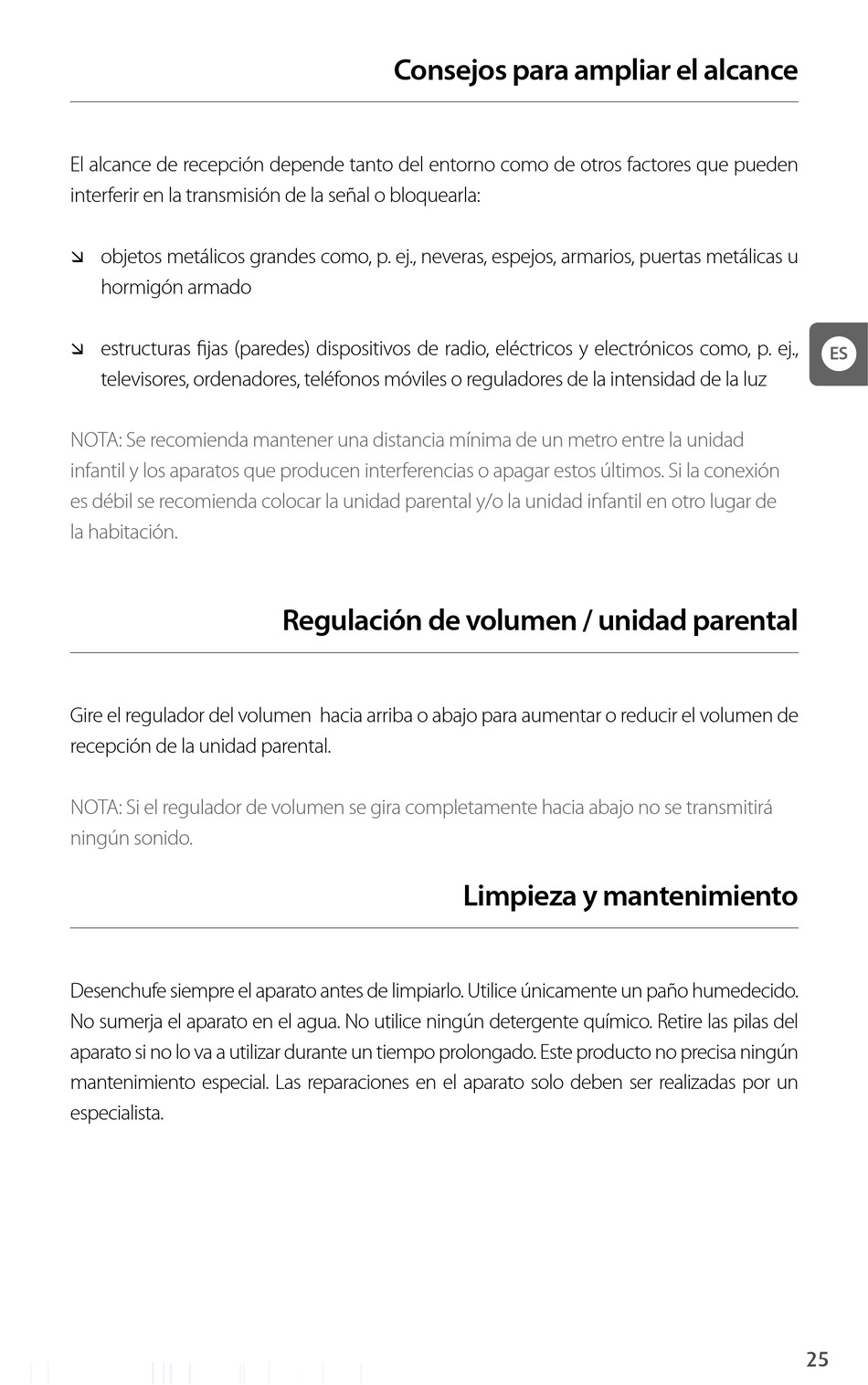 Consejos para ampliar el alcance

El alcance de recepción depende tanto del entorno como de otros factores que pueden interferir en la transmisión de la señal o bloquearla:

↘ objetos metálicos grandes como, p. ej., neveras, espejos, armarios, puertas metálicas u hormigón armado

↘ estructuras fijas (paredes) dispositivos de radio, eléctricos y electrónicos como, p. ej., televisores, ordenadores, teléfonos móviles o reguladores de la intensidad de la luz

ES

NOTA: Se recomienda mantener una distancia mínima de un metro entre la unidad infantil y los aparatos que producen interferencias o apagar estos últimos. Si la conexión es débil se recomienda colocar la unidad parental y/o la unidad infantil en otro lugar de la habitación.

Regulación de volumen / unidad parental

Gire el regulador del volumen hacia arriba o abajo para aumentar o reducir el volumen de recepción de la unidad parental.

NOTA: Si el regulador de volumen se gira completamente hacia abajo no se transmitirá ningún sonido.

Limpieza y mantenimiento

Desenchufe siempre el aparato antes de limpiarlo. Utilice únicamente un paño humedecido. No sumerja el aparato en el agua. No utilice ningún detergente químico. Retire las pilas del aparato si no lo va a utilizar durante un tiempo prolongado. Este producto no precisa ningún mantenimiento especial. Las reparaciones en el aparato solo deben ser realizadas por un especialista.

25